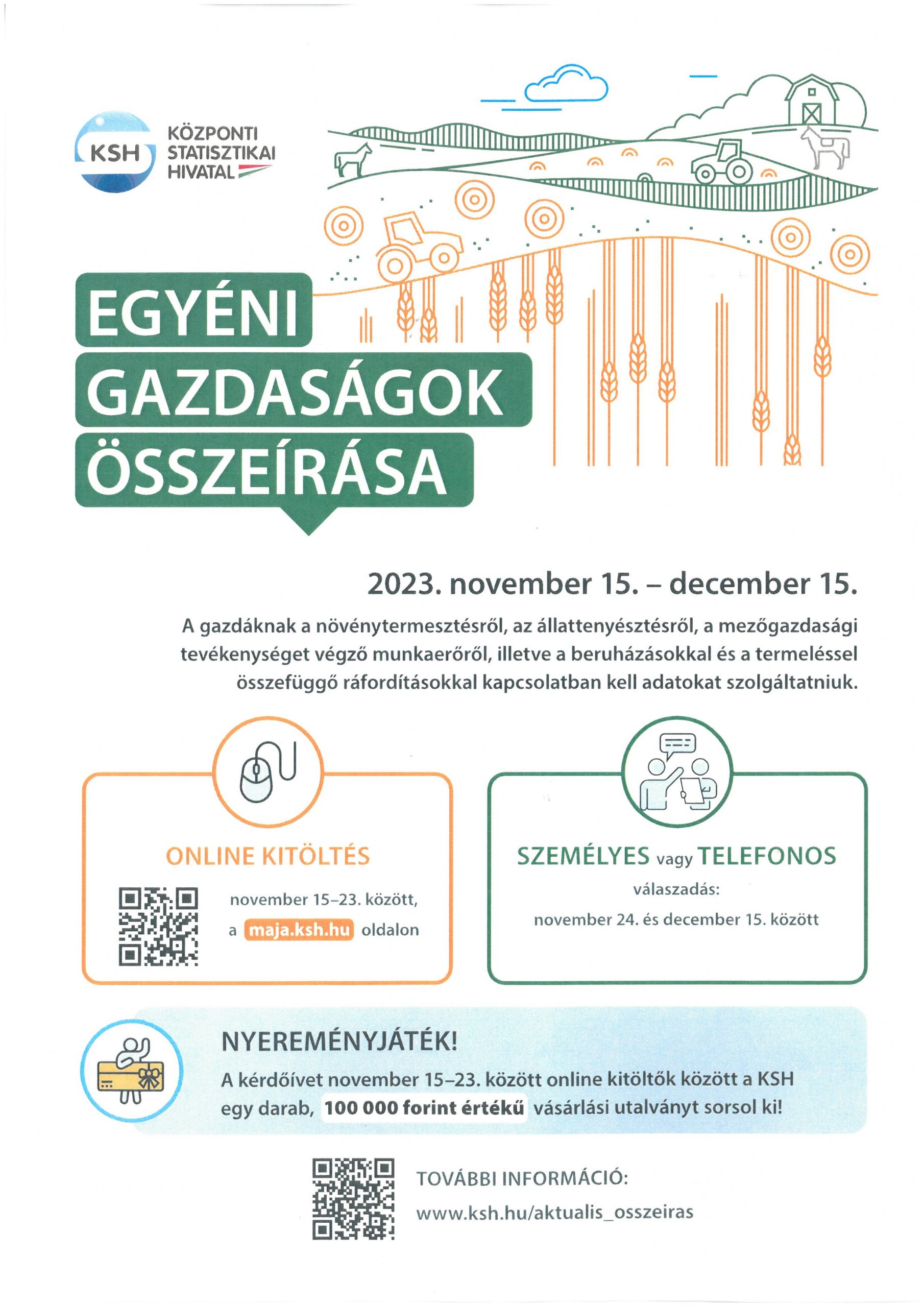 KSH KÖZPONTI STATISZTIKAI HIVATAL

EGYÉNI GAZDASÁGOK ÖSSZEÍRÁSA

2023. november 15. – december 15.

A gazdáknak a növénytermesztésről, az állattenyésztésről, a mezőgazdasági tevékenységet végző munkaerőről, illetve a beruházásokkal és a termeléssel összefüggő ráfordításokkal kapcsolatban kell adatokat szolgáltatniuk.

ONLINE KITÖLTÉS

november 15–23. között, a maja.ksh.hu oldalon

SZEMÉLYES vagy TELEFONOS

válaszadás:

november 24. és december 15. között

NYEREMÉNYJÁTÉK!

A kérdőívet november 15–23. között online kitöltők között a KSH egy darab, 100 000 forint értékű vásárlási utalványt sorsol ki!

TOVÁBBI INFORMÁCIÓ:

www.ksh.hu/aktualis_osszeiras